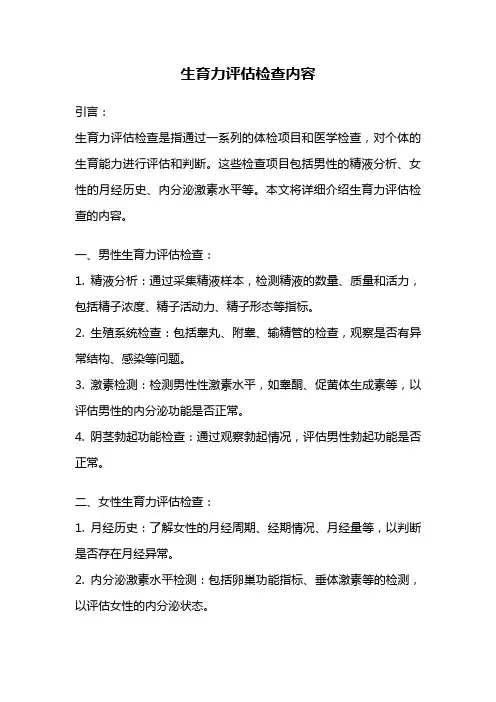 生育力评估检查内容

引言：

生育力评估检查是指通过一系列的体检项目和医学检查，对个体的生育能力进行评估和判断。这些检查项目包括男性的精液分析、女性的月经历史、内分泌激素水平等。本文将详细介绍生育力评估检查的内容。

一、男性生育力评估检查：

1. 精液分析：通过采集精液样本，检测精液的数量、质量和活力，包括精子浓度、精子活动力、精子形态等指标。

2. 生殖系统检查：包括睾丸、附睾、输精管的检查，观察是否有异常结构、感染等问题。

3. 激素检测：检测男性性激素水平，如睾酮、促黄体生成素等，以评估男性的内分泌功能是否正常。

4. 阴茎勃起功能检查：通过观察勃起情况，评估男性勃起功能是否正常。

二、女性生育力评估检查：

1. 月经历史：了解女性的月经周期、经期情况、月经量等，以判断是否存在月经异常。

2. 内分泌激素水平检测：包括卵巢功能指标、垂体激素等的检测，以评估女性的内分泌状态。